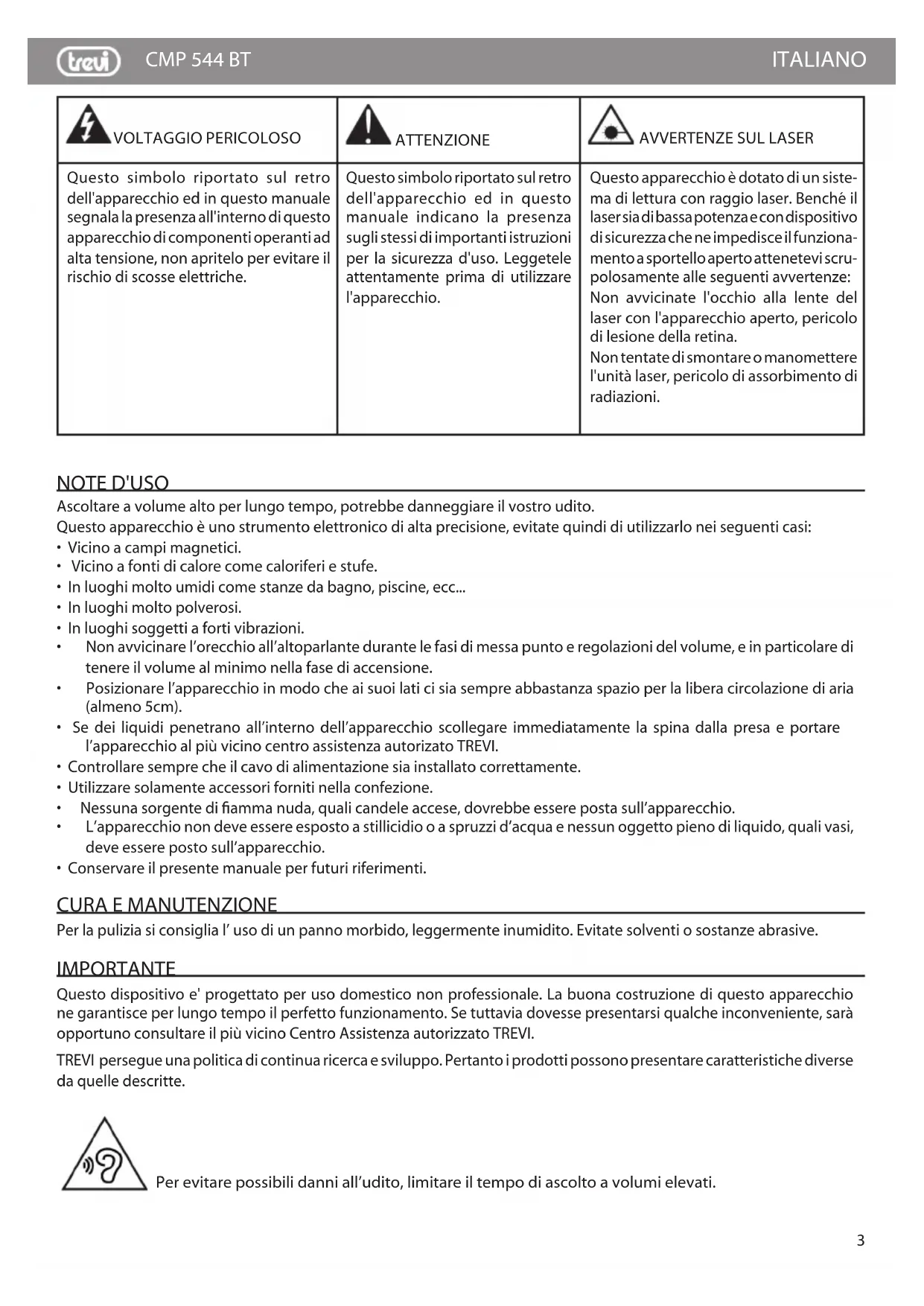 trevi CMP 544 BT ITALIANO

| VOLTAGGIO PERICOLOSO | ATTENZIONE | AVVERTENZE SUL LASER |
|---|---|---|
| Questo simbolo riportato sul retro dell'apparecchio ed in questo manuale segnala la presenza all'interno di questo apparecchio di componenti operanti ad alta tensione, non apritelo per evitare il rischio di scosse elettriche. | Questo simbolo riportato sul retro dell'apparecchio ed in questo manuale indicano la presenza sugli stessi di importanti istruzioni per la sicurezza d'uso. Leggetele attentamente prima di utilizzare l'apparecchio. | Questo apparecchio è dotato di un sistema di lettura con raggio laser. Benché il laser sia di bassa potenza e con dispositivo di sicurezza che ne impedisce il funzionamento a sportello aperto attenetevi scrupolosamente alle seguenti avvertenze: Non avvicinate l'occhio alla lente del laser con l'apparecchio aperto, pericolo di lesione della retina. Non tentate di smontare o manomettere l'unità laser, pericolo di assorbimento di radiazioni. |

NOTE D'USO
Ascoltare a volume alto per lungo tempo, potrebbe danneggiare il vostro udito.
Questo apparecchio è uno strumento elettronico di alta precisione, evitate quindi di utilizzarlo nei seguenti casi:
• Vicino a campi magnetici.
• Vicino a fonti di calore come caloriferi e stufe.
• In luoghi molto umidi come stanze da bagno, piscine, ecc...
• In luoghi molto polverosi.
• In luoghi soggetti a forti vibrazioni.
• Non avvicinare l'orecchio all'altoparlante durante le fasi di messa punto e regolazioni del volume, e in particolare di tenere il volume al minimo nella fase di accensione.
• Posizionare l'apparecchio in modo che ai suoi lati ci sia sempre abbastanza spazio per la libera circolazione di aria (almeno 5cm).
• Se dei liquidi penetrano all'interno dell'apparecchio scollegare immediatamente la spina dalla presa e portare l'apparecchio al più vicino centro assistenza autorizato TREVI.
• Controllare sempre che il cavo di alimentazione sia installato correttamente.
• Utilizzare solamente accessori forniti nella confezione.
• Nessuna sorgente di fiamma nuda, quali candele accese, dovrebbe essere posta sull'apparecchio.
• L'apparecchio non deve essere esposto a stillicidio o a spruzzi d'acqua e nessun oggetto pieno di liquido, quali vasi, deve essere posto sull'apparecchio.
• Conservare il presente manuale per futuri riferimenti.

CURA E MANUTENZIONE
Per la pulizia si consiglia l' uso di un panno morbido, leggermente inumidito. Evitate solventi o sostanze abrasive.

IMPORTANTE
Questo dispositivo e' progettato per uso domestico non professionale. La buona costruzione di questo apparecchio ne garantisce per lungo tempo il perfetto funzionamento. Se tuttavia dovesse presentarsi qualche inconveniente, sarà opportuno consultare il più vicino Centro Assistenza autorizzato TREVI.

TREVI persegue una politica di continua ricerca e sviluppo. Pertanto i prodotti possono presentare caratteristiche diverse da quelle descritte.

Per evitare possibili danni all'udito, limitare il tempo di ascolto a volumi elevati.

3